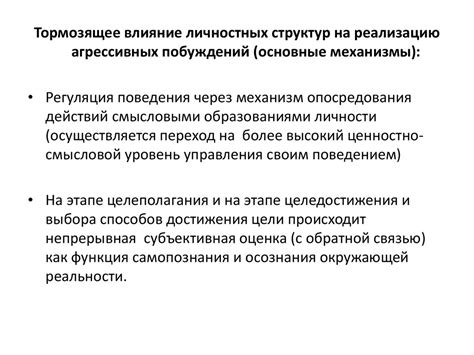 Тормозящее влияние личностных структур на реализацию агрессивных побуждений (основные механизмы):

• Регуляция поведения через механизм опосредования действий смысловыми образованиями личности (осуществляется переход на более высокий ценностно-смысловой уровень управления своим поведением)

• На этапе целеполагания и на этапе целедостижения и выбора способов достижения цели происходит непрерывная субъективная оценка (с обратной связью) как функция самопознания и осознания окружающей реальности.